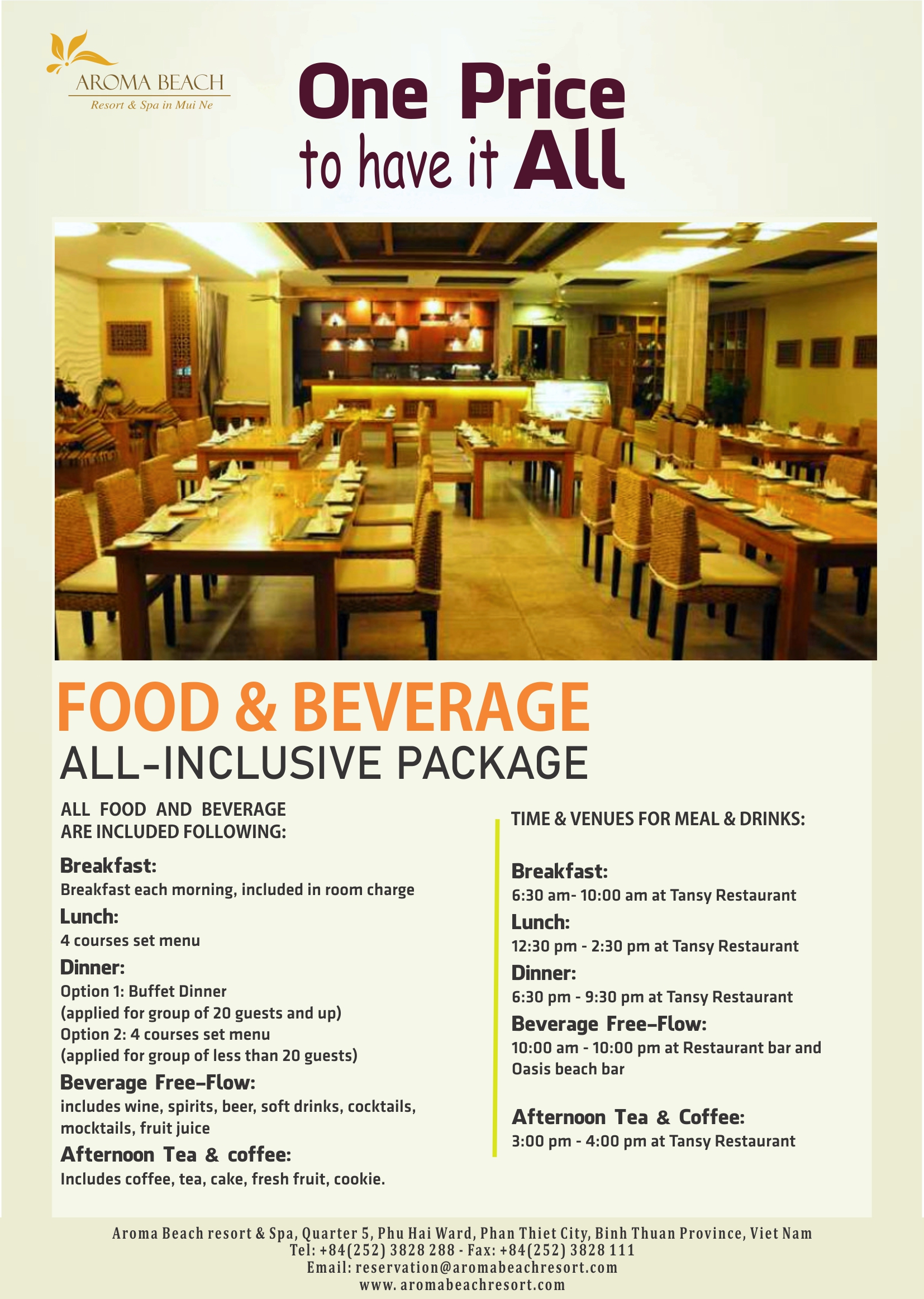 AROMA BEACH
Resort & Spa in Mui Ne

One Price
to have it All

FOOD & BEVERAGE
ALL-INCLUSIVE PACKAGE

ALL FOOD AND BEVERAGE ARE INCLUDED FOLLOWING:

Breakfast:
Breakfast each morning, included in room charge

Lunch:
4 courses set menu

Dinner:
Option 1: Buffet Dinner
(applied for group of 20 guests and up)
Option 2: 4 courses set menu
(applied for group of less than 20 guests)

Beverage Free-Flow:
includes wine, spirits, beer, soft drinks, cocktails, mocktails, fruit juice

Afternoon Tea & coffee:
Includes coffee, tea, cake, fresh fruit, cookie.

TIME & VENUES FOR MEAL & DRINKS:

Breakfast:
6:30 am- 10:00 am at Tansy Restaurant

Lunch:
12:30 pm - 2:30 pm at Tansy Restaurant

Dinner:
6:30 pm - 9:30 pm at Tansy Restaurant

Beverage Free-Flow:
10:00 am - 10:00 pm at Restaurant bar and Oasis beach bar

Afternoon Tea & Coffee:
3:00 pm - 4:00 pm at Tansy Restaurant

Aroma Beach resort & Spa, Quarter 5, Phu Hai Ward, Phan Thiet City, Binh Thuan Province, Viet Nam
Tel: +84(252) 3828 288 - Fax: +84(252) 3828 111
Email: reservation@aromabeachresort.com
www. aromabeachresort.com